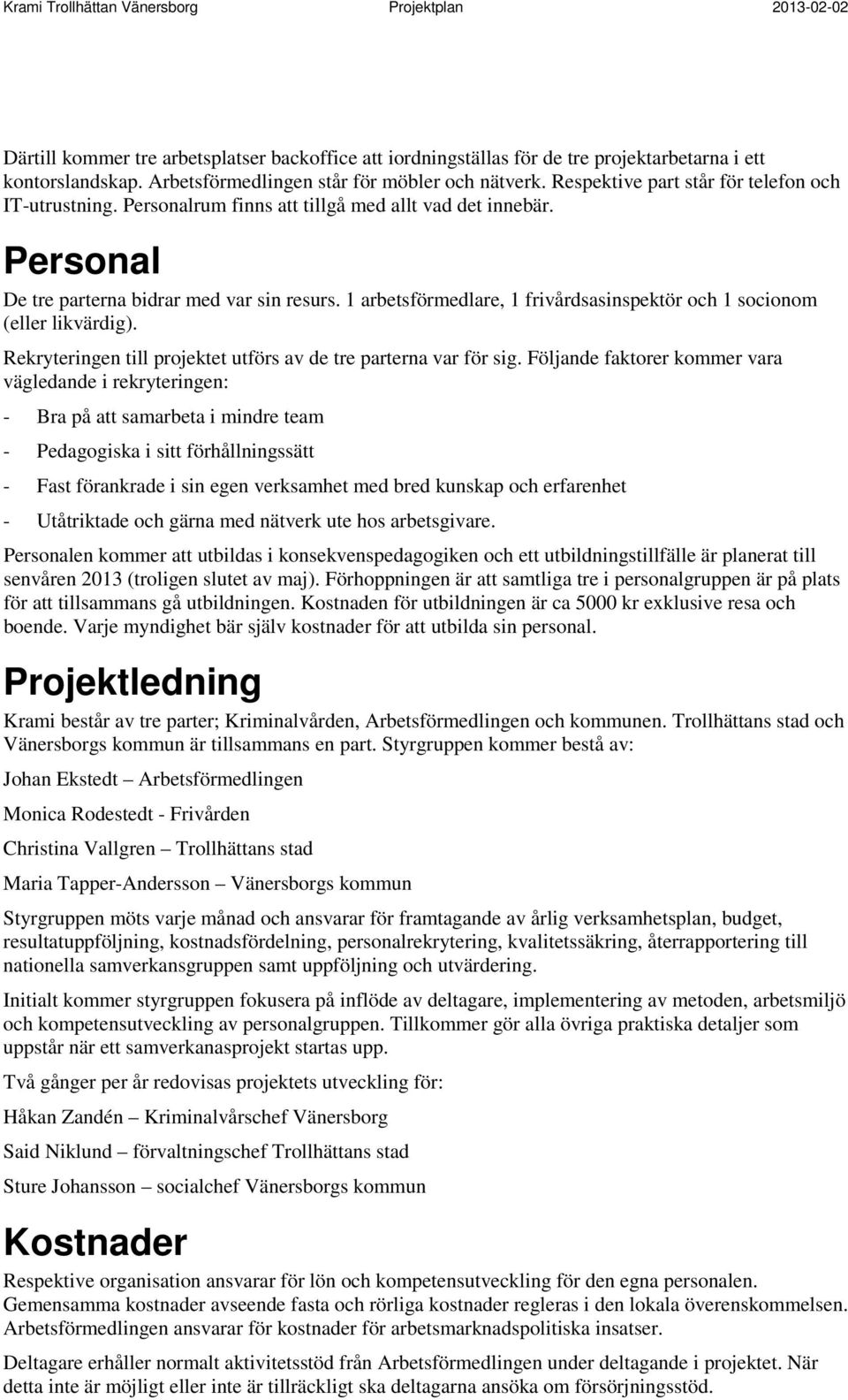 Krami Trollhättan Vänersborg Projektplan 2013-02-02

Därtill kommer tre arbetsplatser backoffice att iordningställas för de tre projektarbetarna i ett kontorslandskap. Arbetsförmedlingen står för möbler och nätverk. Respektive part står för telefon och IT-utrustning. Personalrum finns att tillgå med allt vad det innebär.

Personal

De tre parterna bidrar med var sin resurs. 1 arbetsförmedlare, 1 frivårdsasinspektör och 1 socionom (eller likvärdig).

Rekryteringen till projektet utförs av de tre parterna var för sig. Följande faktorer kommer vara vägledande i rekryteringen:

- Bra på att samarbeta i mindre team

- Pedagogiska i sitt förhållningssätt

- Fast förankrade i sin egen verksamhet med bred kunskap och erfarenhet

- Utåtriktade och gärna med nätverk ute hos arbetsgivare.

Personalen kommer att utbildas i konsekvenspedagogiken och ett utbildningstillfälle är planerat till senvåren 2013 (troligen slutet av maj). Förhoppningen är att samtliga tre i personalgruppen är på plats för att tillsammans gå utbildningen. Kostnaden för utbildningen är ca 5000 kr exklusive resa och boende. Varje myndighet bär själv kostnader för att utbilda sin personal.

Projektledning

Krami består av tre parter; Kriminalvården, Arbetsförmedlingen och kommunen. Trollhättans stad och Vänersborgs kommun är tillsammans en part. Styrgruppen kommer bestå av:

Johan Ekstedt – Arbetsförmedlingen

Monica Rodestedt - Frivården

Christina Vallgren – Trollhättans stad

Maria Tapper-Andersson – Vänersborgs kommun

Styrgruppen möts varje månad och ansvarar för framtagande av årlig verksamhetsplan, budget, resultatuppföljning, kostnadsfördelning, personalrekrytering, kvalitetssäkring, återrapportering till nationella samverkansgruppen samt uppföljning och utvärdering.

Initialt kommer styrgruppen fokusera på inflöde av deltagare, implementering av metoden, arbetsmiljö och kompetensutveckling av personalgruppen. Tillkommer gör alla övriga praktiska detaljer som uppstår när ett samverkanasprojekt startas upp.

Två gånger per år redovisas projektets utveckling för:

Håkan Zandén – Kriminalvårschef Vänersborg

Said Niklund – förvaltningschef Trollhättans stad

Sture Johansson – socialchef Vänersborgs kommun

Kostnader

Respektive organisation ansvarar för lön och kompetensutveckling för den egna personalen. Gemensamma kostnader avseende fasta och rörliga kostnader regleras i den lokala överenskommelsen. Arbetsförmedlingen ansvarar för kostnader för arbetsmarknadspolitiska insatser.

Deltagare erhåller normalt aktivitetsstöd från Arbetsförmedlingen under deltagande i projektet. När detta inte är möjligt eller inte är tillräckligt ska deltagarna ansöka om försörjningsstöd.